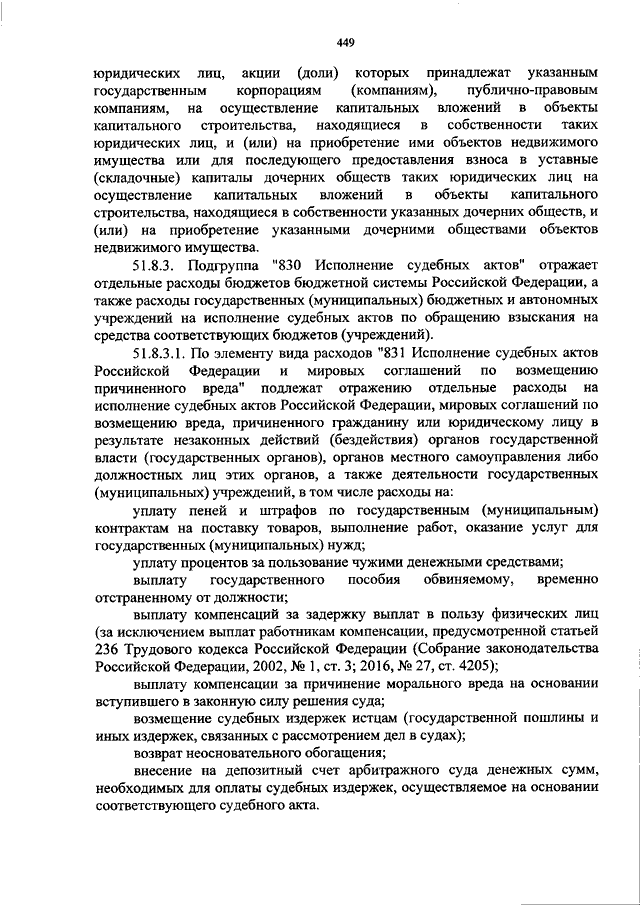 449

юридических лиц, акции (доли) которых принадлежат указанным государственным корпорациям (компаниям), публично-правовым компаниям, на осуществление капитальных вложений в объекты капитального строительства, находящиеся в собственности таких юридических лиц, и (или) на приобретение ими объектов недвижимого имущества или для последующего предоставления взноса в уставные (складочные) капиталы дочерних обществ таких юридических лиц на осуществление капитальных вложений в объекты капитального строительства, находящиеся в собственности указанных дочерних обществ, и (или) на приобретение указанными дочерними обществами объектов недвижимого имущества.

51.8.3. Подгруппа "830 Исполнение судебных актов" отражает отдельные расходы бюджетов бюджетной системы Российской Федерации, а также расходы государственных (муниципальных) бюджетных и автономных учреждений на исполнение судебных актов по обращению взыскания на средства соответствующих бюджетов (учреждений).

51.8.3.1. По элементу вида расходов "831 Исполнение судебных актов Российской Федерации и мировых соглашений по возмещению причиненного вреда" подлежат отражению отдельные расходы на исполнение судебных актов Российской Федерации, мировых соглашений по возмещению вреда, причиненного гражданину или юридическому лицу в результате незаконных действий (бездействия) органов государственной власти (государственных органов), органов местного самоуправления либо должностных лиц этих органов, а также деятельности государственных (муниципальных) учреждений, в том числе расходы на:

уплату пеней и штрафов по государственным (муниципальным) контрактам на поставку товаров, выполнение работ, оказание услуг для государственных (муниципальных) нужд;

уплату процентов за пользование чужими денежными средствами;

выплату государственного пособия обвиняемому, временно отстраненному от должности;

выплату компенсаций за задержку выплат в пользу физических лиц (за исключением выплат работникам компенсации, предусмотренной статьей 236 Трудового кодекса Российской Федерации (Собрание законодательства Российской Федерации, 2002, № 1, ст. 3; 2016, № 27, ст. 4205);

выплату компенсации за причинение морального вреда на основании вступившего в законную силу решения суда;

возмещение судебных издержек истцам (государственной пошлины и иных издержек, связанных с рассмотрением дел в судах);

возврат неосновательного обогащения;

внесение на депозитный счет арбитражного суда денежных сумм, необходимых для оплаты судебных издержек, осуществляемое на основании соответствующего судебного акта.